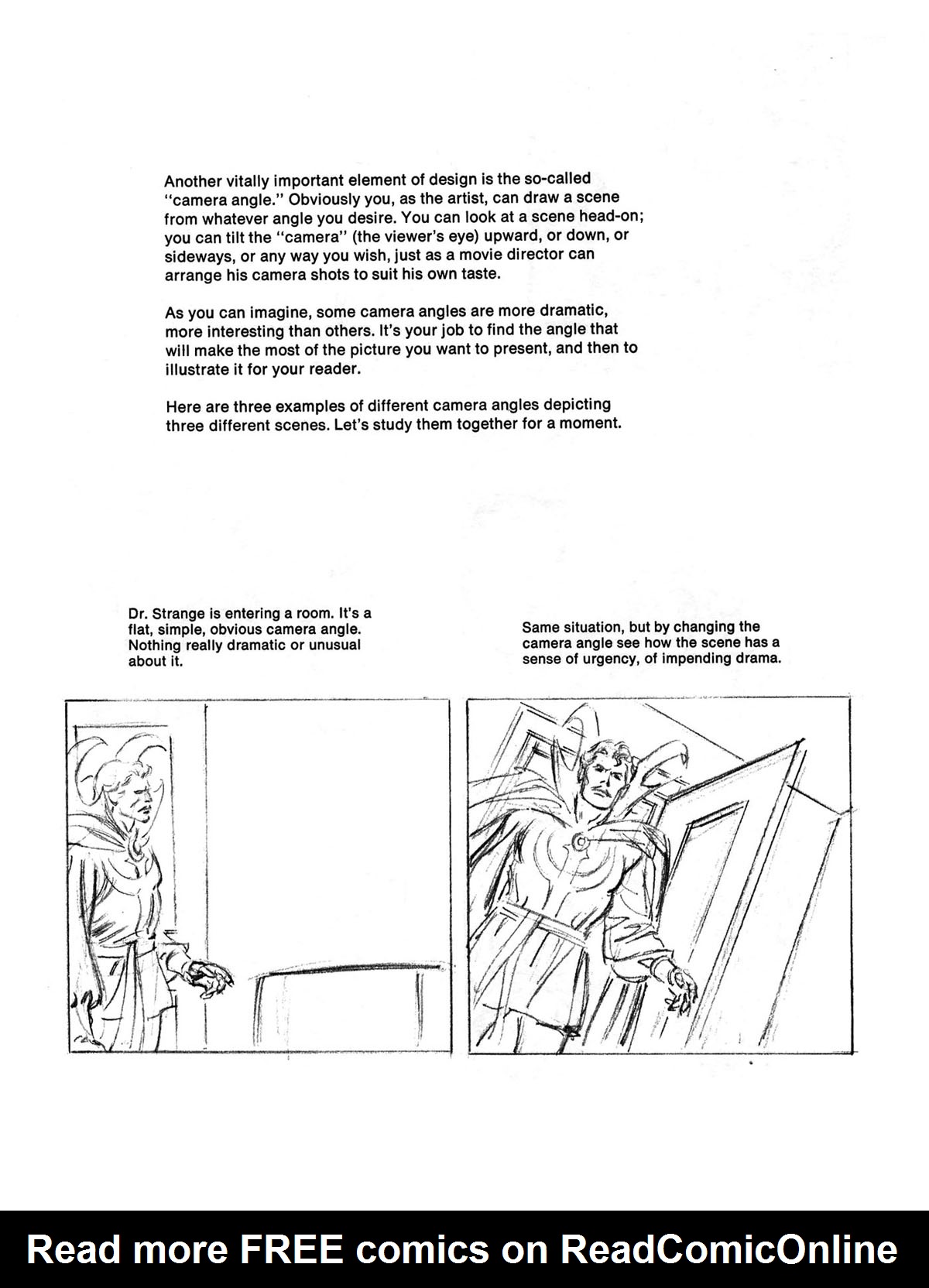 Another vitally important element of design is the so-called "camera angle." Obviously you, as the artist, can draw a scene from whatever angle you desire. You can look at a scene head-on; you can tilt the "camera" (the viewer's eye) upward, or down, or sideways, or any way you wish, just as a movie director can arrange his camera shots to suit his own taste.

As you can imagine, some camera angles are more dramatic, more interesting than others. It's your job to find the angle that will make the most of the picture you want to present, and then to illustrate it for your reader.

Here are three examples of different camera angles depicting three different scenes. Let's study them together for a moment.

Dr. Strange is entering a room. It's a flat, simple, obvious camera angle. Nothing really dramatic or unusual about it.

Same situation, but by changing the camera angle see how the scene has a sense of urgency, of impending drama.

Read more FREE comics on ReadComicOnline